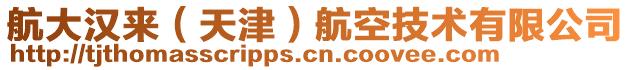 航大汉来（天津）航空技术有限公司
http://tjthomasscripps.cn.coovee.com